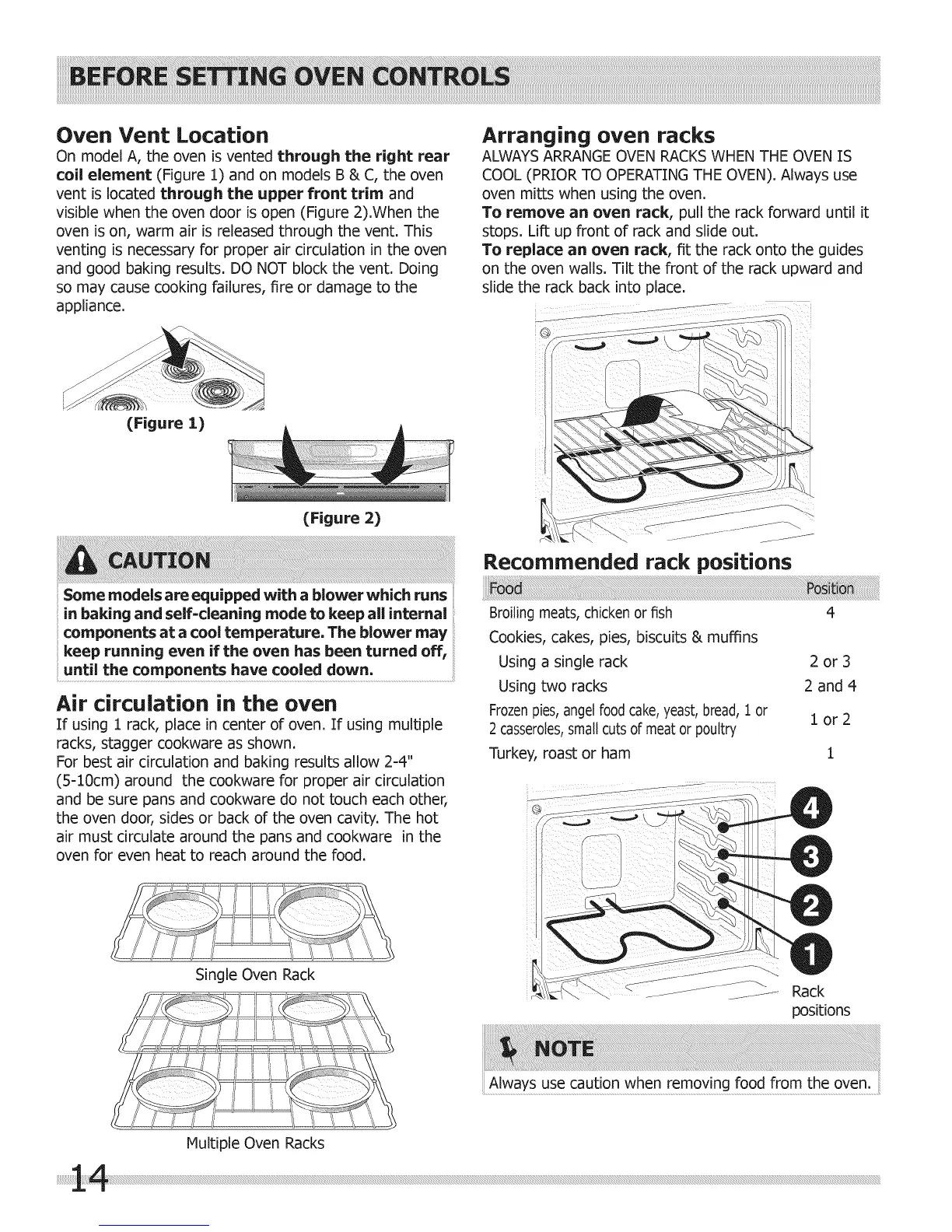 BEFORE SETTING OVEN CONTROLS

Oven Vent Location
On model A, the oven is vented through the right rear coil element (Figure 1) and on models B & C, the oven vent is located through the upper front trim and visible when the oven door is open (Figure 2).When the oven is on, warm air is released through the vent. This venting is necessary for proper air circulation in the oven and good baking results. DO NOT block the vent. Doing so may cause cooking failures, fire or damage to the appliance.

(Figure 1)

(Figure 2)

CAUTION
Some models are equipped with a blower which runs in baking and self-cleaning mode to keep all internal components at a cool temperature. The blower may keep running even if the oven has been turned off, until the components have cooled down.

Air circulation in the oven
If using 1 rack, place in center of oven. If using multiple racks, stagger cookware as shown.
For best air circulation and baking results allow 2-4" (5-10cm) around the cookware for proper air circulation and be sure pans and cookware do not touch each other, the oven door, sides or back of the oven cavity. The hot air must circulate around the pans and cookware in the oven for even heat to reach around the food.

Single Oven Rack

Multiple Oven Racks

Arranging oven racks
ALWAYS ARRANGE OVEN RACKS WHEN THE OVEN IS COOL (PRIOR TO OPERATING THE OVEN). Always use oven mitts when using the oven.
To remove an oven rack, pull the rack forward until it stops. Lift up front of rack and slide out.
To replace an oven rack, fit the rack onto the guides on the oven walls. Tilt the front of the rack upward and slide the rack back into place.

Recommended rack positions

| Food | Position |
|---|---|
| Broiling meats, chicken or fish | 4 |
| Cookies, cakes, pies, biscuits & muffins | |
| Using a single rack | 2 or 3 |
| Using two racks | 2 and 4 |
| Frozen pies, angel food cake, yeast, bread, 1 or 2 casseroles, small cuts of meat or poultry | 1 or 2 |
| Turkey, roast or ham | 1 |

4
3
2
1
Rack positions

NOTE
Always use caution when removing food from the oven.

14